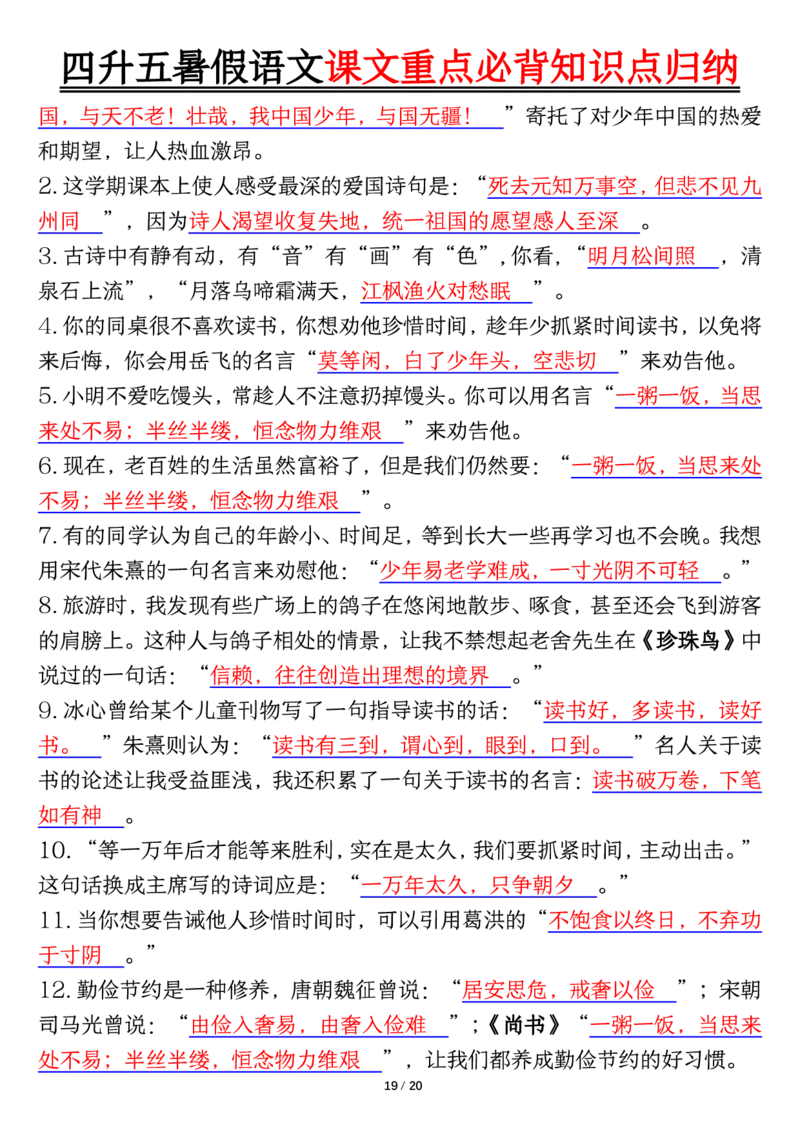 四升五暑假语文课文重点必背知识点归纳

国，与天不老！壮哉，我中国少年，与国无疆！”寄托了对少年中国的热爱和期望，让人热血激昂。

2.这学期课本上使人感受最深的爱国诗句是：“死去元知万事空，但悲不见九州同”，因为诗人渴望收复失地，统一祖国的愿望感人至深。

3.古诗中有静有动，有“音”有“画”有“色”，你看，“明月松间照，清泉石上流”，“月落乌啼霜满天，江枫渔火对愁眠”。

4.你的同桌很不喜欢读书，你想劝他珍惜时间，趁年少抓紧时间读书，以免将来后悔，你会用岳飞的名言“莫等闲，白了少年头，空悲切”来劝告他。

5.小明不爱吃馒头，常趁人不注意扔掉馒头。你可以用名言“一粥一饭，当思来处不易；半丝半缕，恒念物力维艰”来劝告他。

6.现在，老百姓的生活虽然富裕了，但是我们仍然要：“一粥一饭，当思来处不易；半丝半缕，恒念物力维艰”。

7.有的同学认为自己的年龄小、时间足，等到长大一些再学习也不会晚。我想用宋代朱熹的一句名言来劝慰他：“少年易老学难成，一寸光阴不可轻。”

8.旅游时，我发现有些广场上的鸽子在悠闲地散步、啄食，甚至还会飞到游客的肩膀上。这种人与鸽子相处的情景，让我不禁想起老舍先生在《珍珠鸟》中说过的一句话：“信赖，往往创造出理想的境界。”

9.冰心曾给某个儿童刊物写了一句指导读书的话：“读书好，多读书，读好书。”朱熹则认为：“读书有三到，谓心到，眼到，口到。”名人关于读书的论述让我受益匪浅，我还积累了一句关于读书的名言：读书破万卷，下笔如有神。

10.“等一万年后才能等来胜利，实在是太久，我们要抓紧时间，主动出击。”这句话换成主席写的诗词应是：“一万年太久，只争朝夕。”

11.当你想要告诫他人珍惜时间时，可以引用葛洪的“不饱食以终日，不弃功于寸阴。”

12.勤俭节约是一种修养，唐朝魏征曾说：“居安思危，戒奢以俭”；宋朝司马光曾说：“由俭入奢易，由奢入俭难”；《尚书》“一粥一饭，当思来处不易；半丝半缕，恒念物力维艰”，让我们都养成勤俭节约的好习惯。

19 / 20